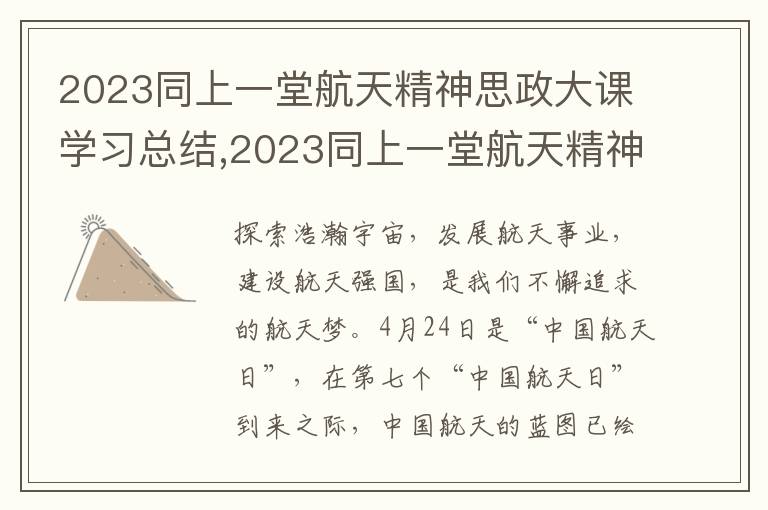 2023同上一堂航天精神思政大课学习总结,2023同上一堂航天精神

探索浩瀚宇宙，发展航天事业，建设航天强国，是我们不懈追求的航天梦。4月24日是“中国航天日”，在第七个“中国航天日”到来之际，中国航天的蓝图已绘